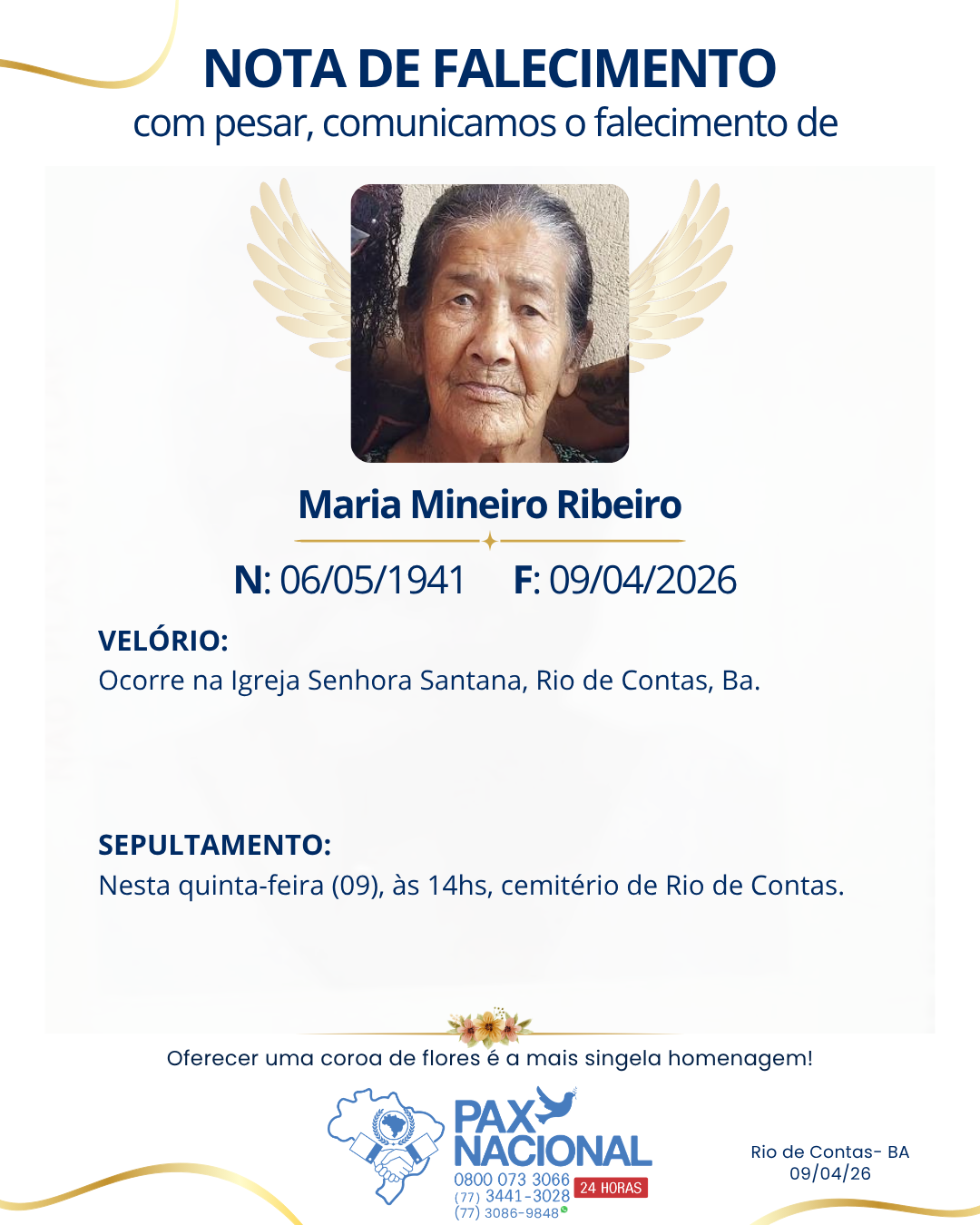 NOTA DE FALECIMENTO
com pesar, comunicamos o falecimento de

Maria Mineiro Ribeiro

N: 06/05/1941 F: 09/04/2026

VELÓRIO:
Ocorre na Igreja Senhora Santana, Rio de Contas, Ba.

SEPULTAMENTO:
Nesta quinta-feira (09), às 14hs, cemitério de Rio de Contas.

Oferecer uma coroa de flores é a mais singela homenagem!

PAX NACIONAL
0800 073 3066
(77) 3441-3028
(77) 3086-9848
24 HORAS

Rio de Contas- BA
09/04/26